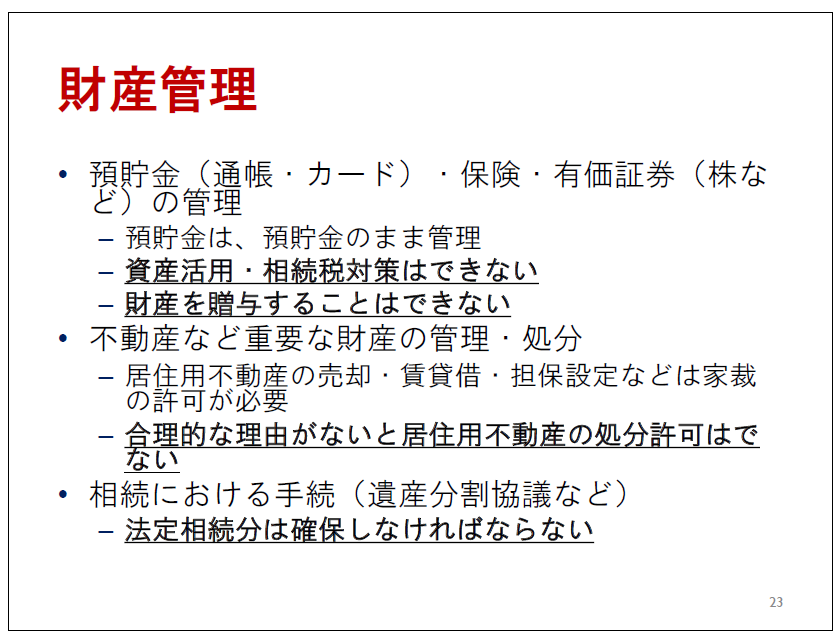 財産管理

• 預貯金（通帳・カード）・保険・有価証券（株など）の管理
  – 預貯金は、預貯金のまま管理
  – 資産活用・相続税対策はできない
  – 財産を贈与することはできない
• 不動産など重要な財産の管理・処分
  – 居住用不動産の売却・賃貸借・担保設定などは家裁の許可が必要
  – 合理的な理由がないと居住用不動産の処分許可はでない
• 相続における手続（遺産分割協議など）
  – 法定相続分は確保しなければならない

23